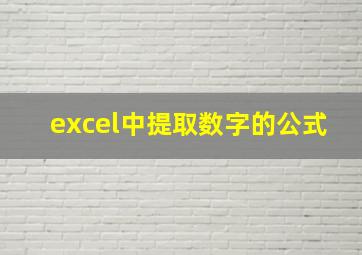 excel中提取数字的公式